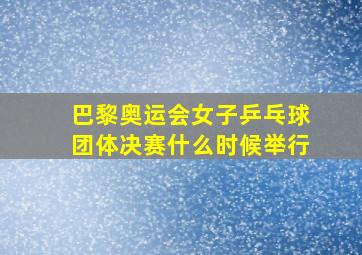 巴黎奥运会女子乒乓球团体决赛什么时候举行